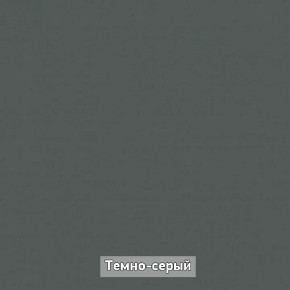 Темно-серый